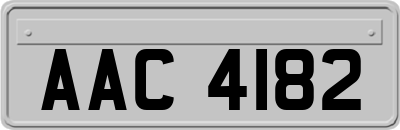 AAC 4182